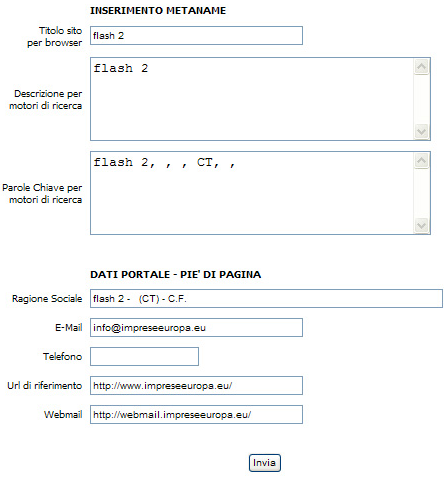 INSERIMENTO METANAME

Titolo sito per browser
flash 2

Descrizione per motori di ricerca
flash 2

Parole Chiave per motori di ricerca
flash 2, , , CT, ,

DATI PORTALE - PIE' DI PAGINA

Ragione Sociale
flash 2 - (CT) - C.F.

E-Mail
info@impreseeuropa.eu

Telefono

Url di riferimento
http://www.impreseeuropa.eu/

Webmail
http://webmail.impreseeuropa.eu/

Invia